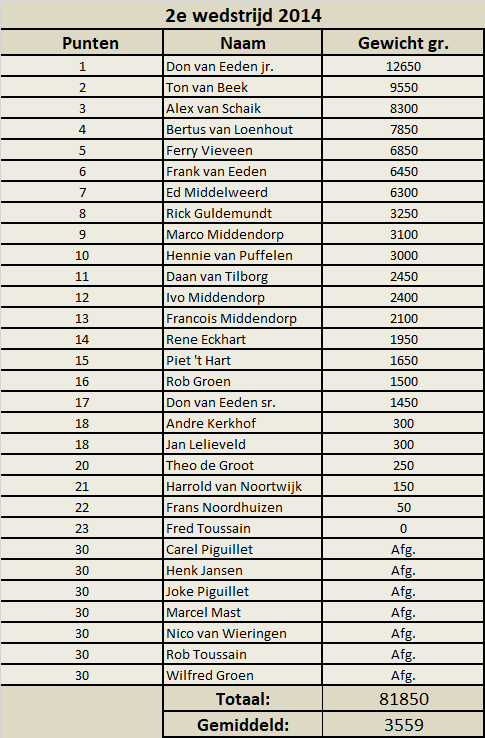 2e wedstrijd 2014

| Punten | Naam | Gewicht gr. |
|---|---|---|
| 1 | Don van Eeden jr. | 12650 |
| 2 | Ton van Beek | 9550 |
| 3 | Alex van Schaik | 8300 |
| 4 | Bertus van Loenhout | 7850 |
| 5 | Ferry Vieveen | 6850 |
| 6 | Frank van Eeden | 6450 |
| 7 | Ed Middelweerd | 6300 |
| 8 | Rick Guldemundt | 3250 |
| 9 | Marco Middendorp | 3100 |
| 10 | Hennie van Puffelen | 3000 |
| 11 | Daan van Tilborg | 2450 |
| 12 | Ivo Middendorp | 2400 |
| 13 | Francois Middendorp | 2100 |
| 14 | Rene Eckhart | 1950 |
| 15 | Piet 't Hart | 1650 |
| 16 | Rob Groen | 1500 |
| 17 | Don van Eeden sr. | 1450 |
| 18 | Andre Kerkhof | 300 |
| 18 | Jan Lelieveld | 300 |
| 20 | Theo de Groot | 250 |
| 21 | Harrold van Noortwijk | 150 |
| 22 | Frans Noordhuizen | 50 |
| 23 | Fred Toussain | 0 |
| 30 | Carel Piguillet | Afg. |
| 30 | Henk Jansen | Afg. |
| 30 | Joke Piguillet | Afg. |
| 30 | Marcel Mast | Afg. |
| 30 | Nico van Wieringen | Afg. |
| 30 | Rob Toussain | Afg. |
| 30 | Wilfred Groen | Afg. |
| | Totaal: | 81850 |
| | Gemiddeld: | 3559 |